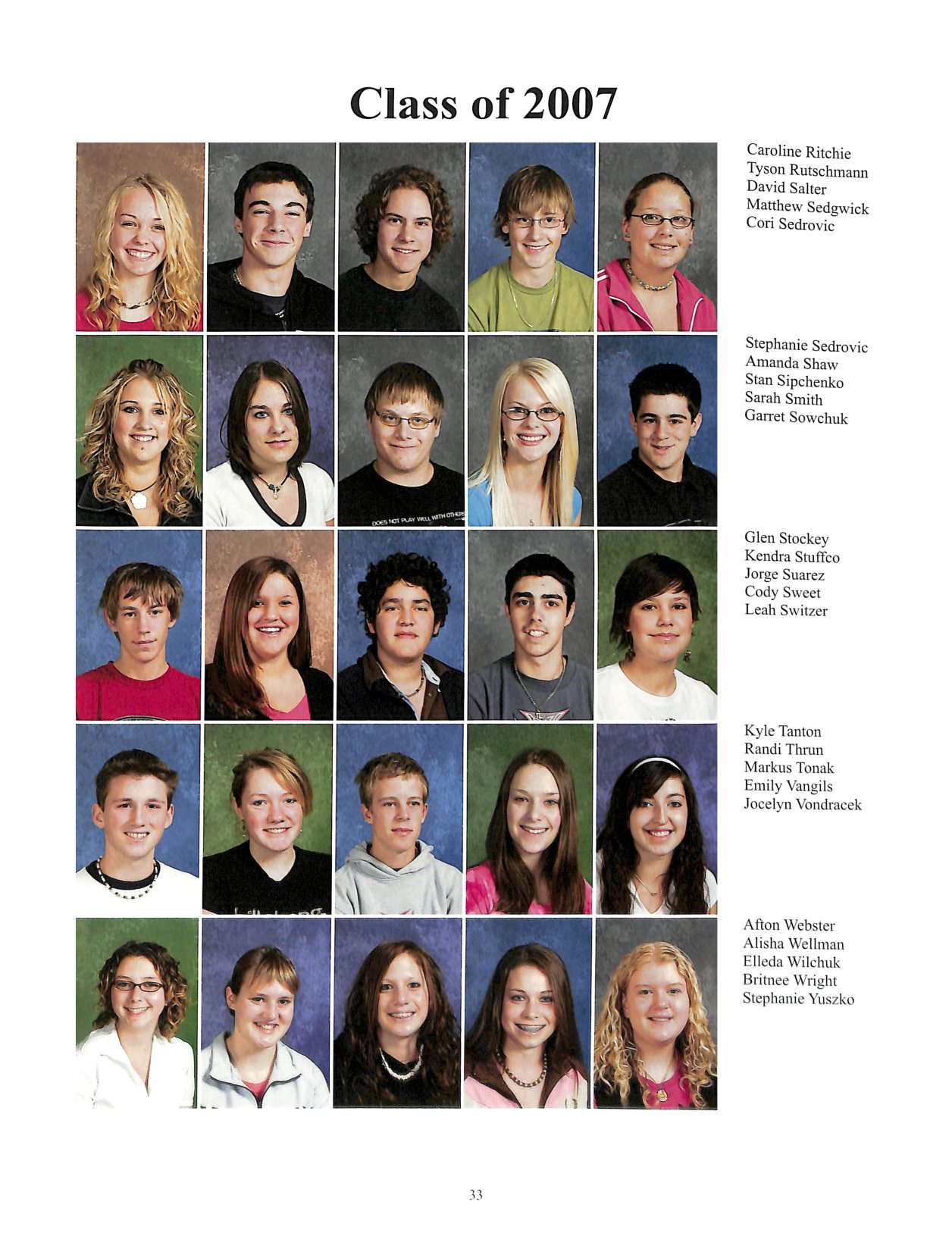 Class of 2007

Caroline Ritchie
Tyson Rutschmann
David Salter
Matthew Sedgwick
Cori Sedrovic

DOES NOT PLAY WELL WITH OTHERS

Stephanie Sedrovic
Amanda Shaw
Stan Sipchenko
Sarah Smith
Garret Sowchuk

Glen Stockey
Kendra Stuffco
Jorge Suarez
Cody Sweet
Leah Switzer

Kyle Tanton
Randi Thrun
Markus Tonak
Emily Vangils
Jocelyn Vondracek

Afton Webster
Alisha Wellman
Elleda Wilchuk
Britnee Wright
Stephanie Yuszko

33